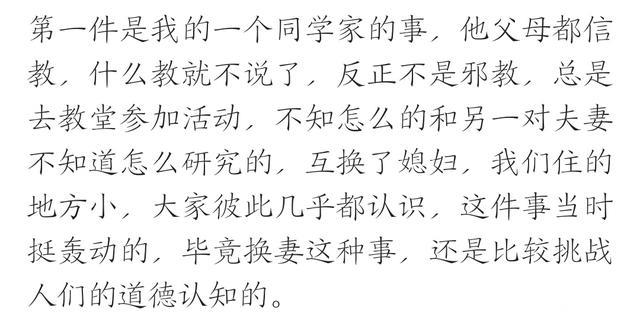 第一件是我的一个同学家的事，他父母都信教，什么教就不说了，反正不是邪教，总是去教堂参加活动，不知怎么的和另一对夫妻不知道怎么研究的，互换了媳妇，我们住的地方小，大家彼此几乎都认识，这件事当时挺轰动的，毕竟换妻这种事，还是比较挑战人们的道德认知的。